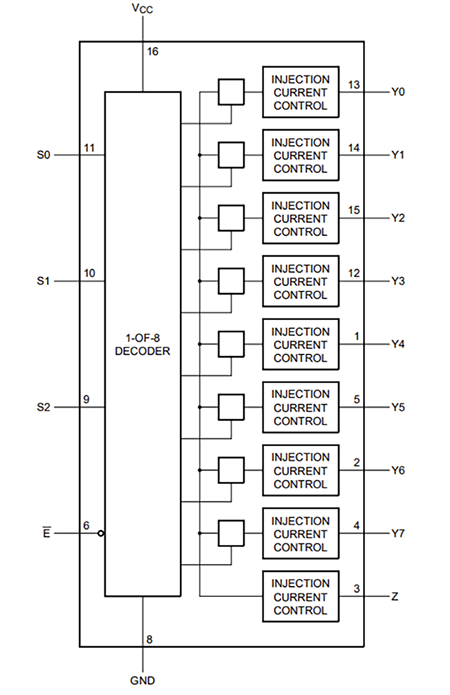 $V_{CC}$
16
S0
11
S1
10
S2
9
$\overline{E}$
6
1-OF-8 DECODER
INJECTION CURRENT CONTROL
13
Y0
INJECTION CURRENT CONTROL
14
Y1
INJECTION CURRENT CONTROL
15
Y2
INJECTION CURRENT CONTROL
12
Y3
INJECTION CURRENT CONTROL
1
Y4
INJECTION CURRENT CONTROL
5
Y5
INJECTION CURRENT CONTROL
2
Y6
INJECTION CURRENT CONTROL
4
Y7
INJECTION CURRENT CONTROL
3
Z
8
GND